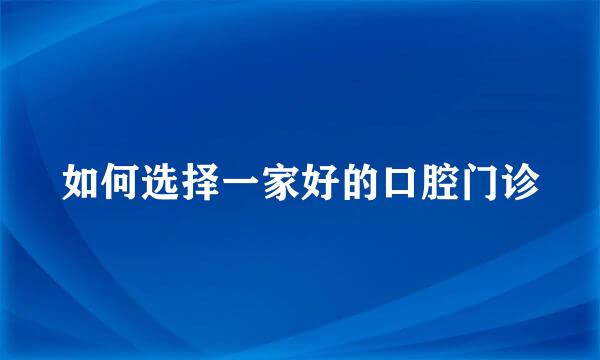 如何选择一家好的口腔门诊